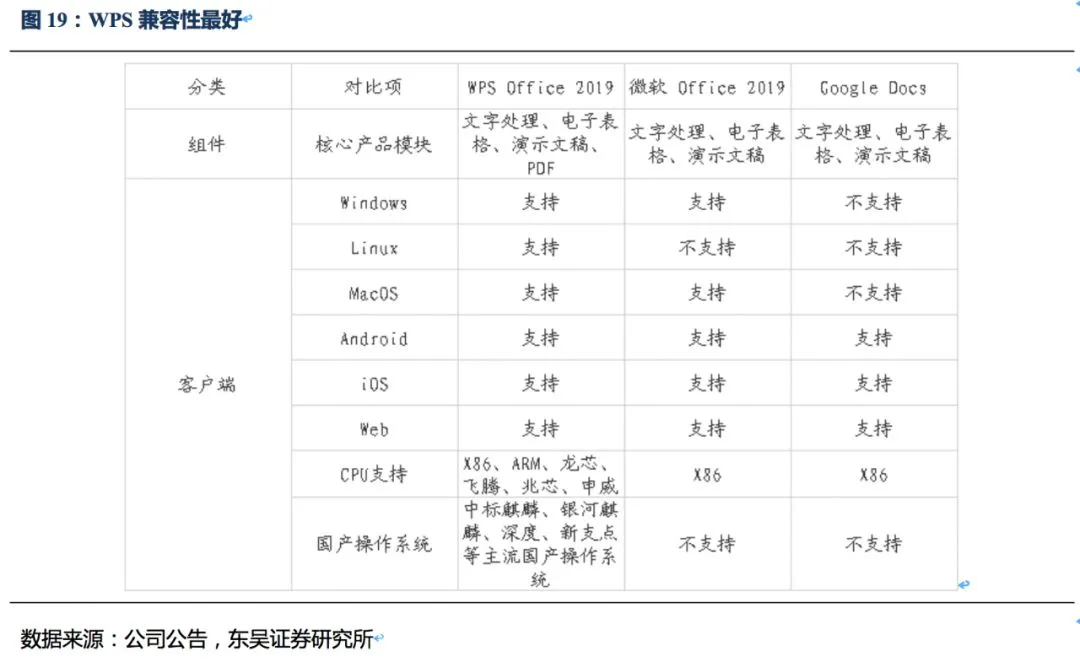 图 19：WPS 兼容性最好

| 分类 | 对比项 | WPS Office 2019 | 微软 Office 2019 | Google Docs |
|---|---|---|---|---|
| 组件 | 核心产品模块 | 文字处理、电子表格、演示文稿、PDF | 文字处理、电子表格、演示文稿 | 文字处理、电子表格、演示文稿 |
| 客户端 | Windows | 支持 | 支持 | 不支持 |
| | Linux | 支持 | 不支持 | 不支持 |
| | MacOS | 支持 | 支持 | 不支持 |
| | Android | 支持 | 支持 | 支持 |
| | iOS | 支持 | 支持 | 支持 |
| | Web | 支持 | 支持 | 支持 |
| | CPU支持 | X86、ARM、龙芯、飞腾、兆芯、申威 | X86 | X86 |
| | 国产操作系统 | 中标麒麟、银河麒麟、深度、新支点等主流国产操作系统 | 不支持 | 不支持 |

数据来源：公司公告，东吴证券研究所